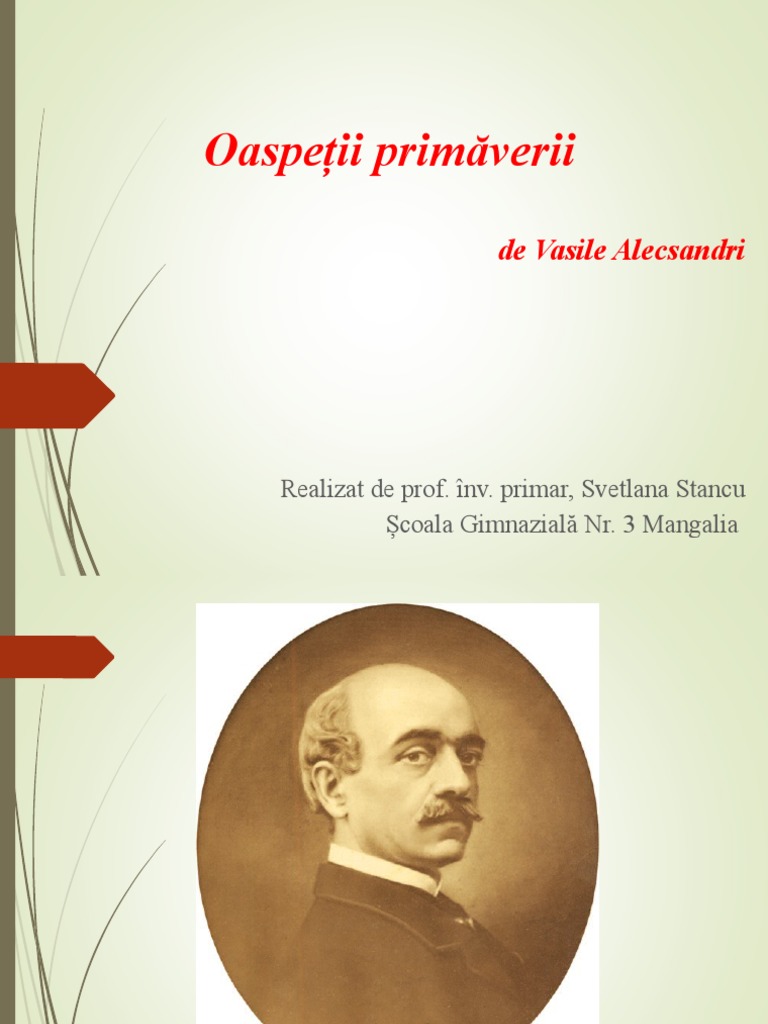 Oaspeții primăverii

de Vasile Alecsandri

Realizat de prof. înv. primar, Svetlana Stancu
Școala Gimnazială Nr. 3 Mangalia